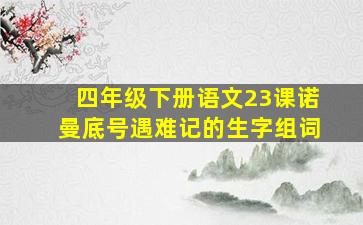 四年级下册语文23课诺曼底号遇难记的生字组词